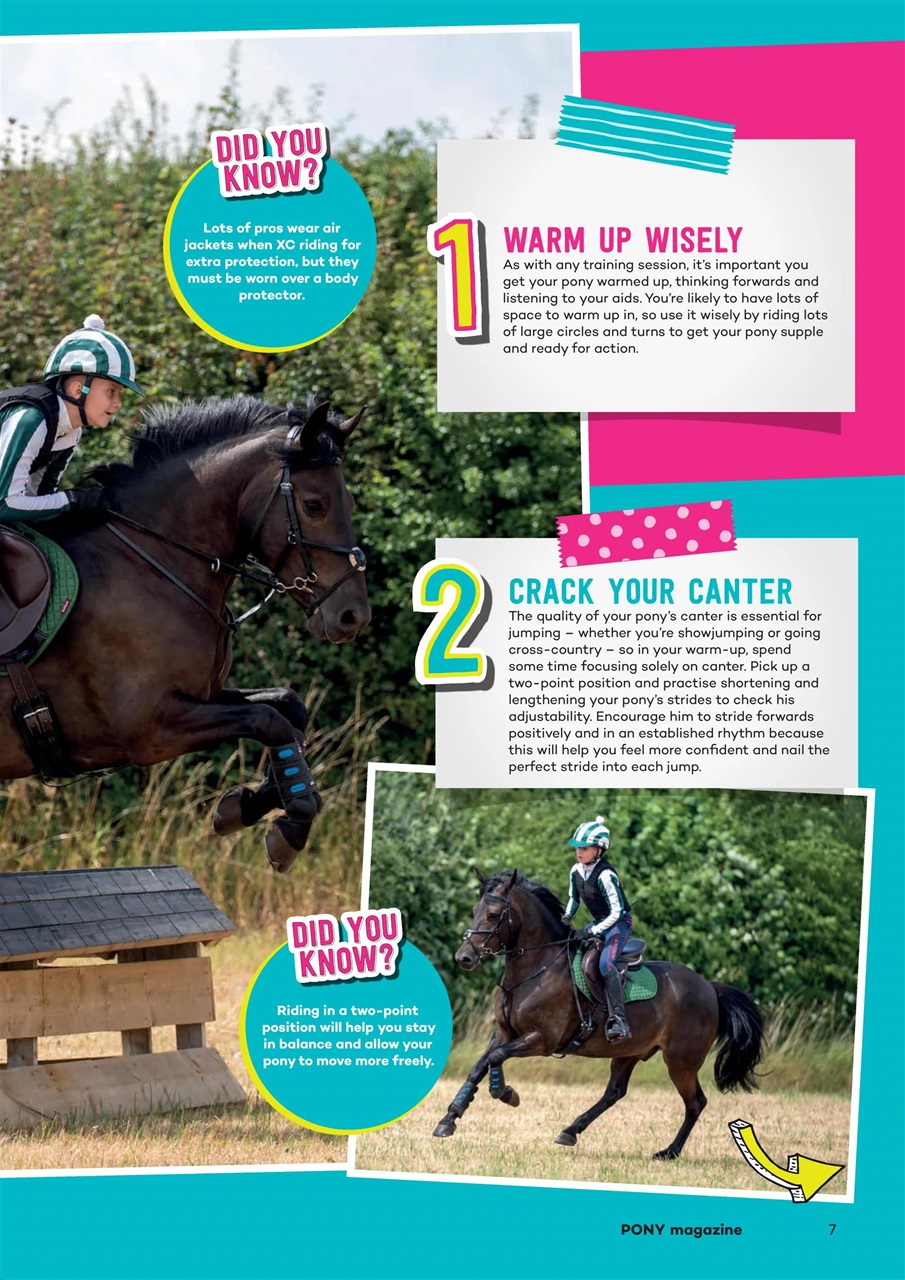 DID YOU KNOW?

Lots of pros wear air jackets when XC riding for extra protection, but they must be worn over a body protector.

1

WARM UP WISELY

As with any training session, it's important you get your pony warmed up, thinking forwards and listening to your aids. You're likely to have lots of space to warm up in, so use it wisely by riding lots of large circles and turns to get your pony supple and ready for action.

2

CRACK YOUR CANTER

The quality of your pony's canter is essential for jumping – whether you're showjumping or going cross-country – so in your warm-up, spend some time focusing solely on canter. Pick up a two-point position and practise shortening and lengthening your pony's strides to check his adjustability. Encourage him to stride forwards positively and in an established rhythm because this will help you feel more confident and nail the perfect stride into each jump.

DID YOU KNOW?

Riding in a two-point position will help you stay in balance and allow your pony to move more freely.

PONY magazine 7